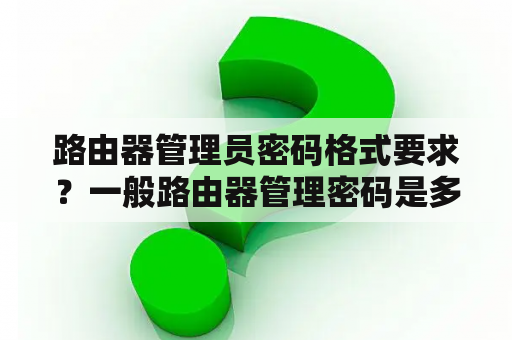 路由器管理员密码格式要求？一般路由器管理密码是多